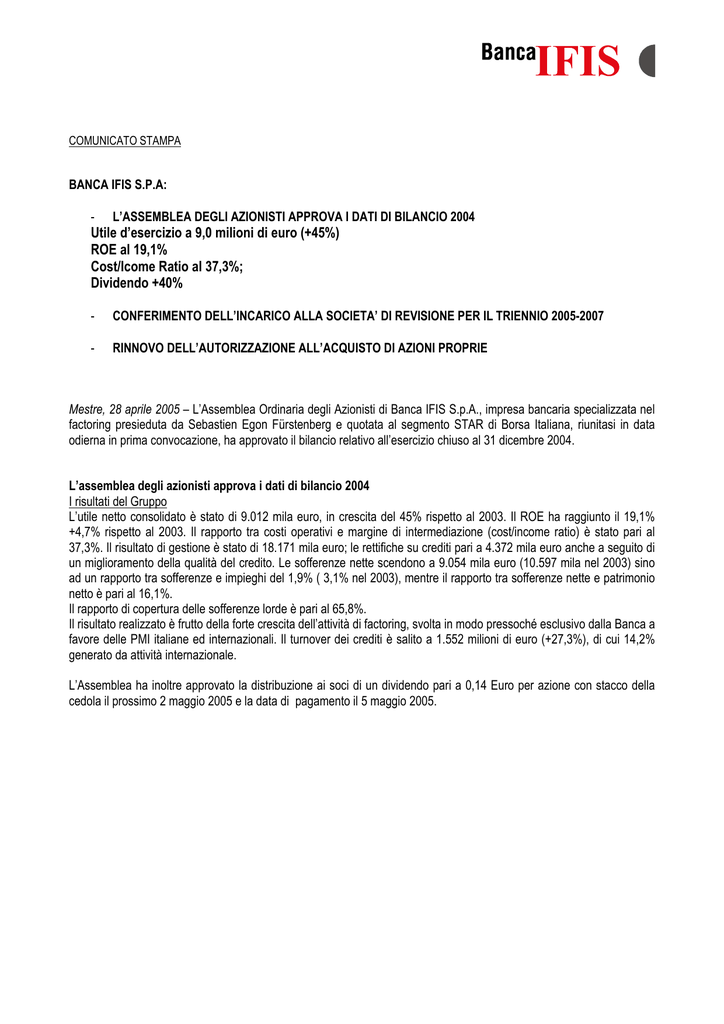 Banca IFIS

COMUNICATO STAMPA

BANCA IFIS S.P.A:

- L'ASSEMBLEA DEGLI AZIONISTI APPROVA I DATI DI BILANCIO 2004
Utile d'esercizio a 9,0 milioni di euro (+45%)
ROE al 19,1%
Cost/Icome Ratio al 37,3%;
Dividendo +40%

- CONFERIMENTO DELL'INCARICO ALLA SOCIETA' DI REVISIONE PER IL TRIENNIO 2005-2007

- RINNOVO DELL'AUTORIZZAZIONE ALL'ACQUISTO DI AZIONI PROPRIE

Mestre, 28 aprile 2005 – L'Assemblea Ordinaria degli Azionisti di Banca IFIS S.p.A., impresa bancaria specializzata nel factoring presieduta da Sebastien Egon Fürstenberg e quotata al segmento STAR di Borsa Italiana, riunitasi in data odierna in prima convocazione, ha approvato il bilancio relativo all'esercizio chiuso al 31 dicembre 2004.

L'assemblea degli azionisti approva i dati di bilancio 2004
I risultati del Gruppo
L'utile netto consolidato è stato di 9.012 mila euro, in crescita del 45% rispetto al 2003. Il ROE ha raggiunto il 19,1% +4,7% rispetto al 2003. Il rapporto tra costi operativi e margine di intermediazione (cost/income ratio) è stato pari al 37,3%. Il risultato di gestione è stato di 18.171 mila euro; le rettifiche su crediti pari a 4.372 mila euro anche a seguito di un miglioramento della qualità del credito. Le sofferenze nette scendono a 9.054 mila euro (10.597 mila nel 2003) sino ad un rapporto tra sofferenze e impieghi del 1,9% ( 3,1% nel 2003), mentre il rapporto tra sofferenze nette e patrimonio netto è pari al 16,1%.
Il rapporto di copertura delle sofferenze lorde è pari al 65,8%.
Il risultato realizzato è frutto della forte crescita dell'attività di factoring, svolta in modo pressoché esclusivo dalla Banca a favore delle PMI italiane ed internazionali. Il turnover dei crediti è salito a 1.552 milioni di euro (+27,3%), di cui 14,2% generato da attività internazionale.

L'Assemblea ha inoltre approvato la distribuzione ai soci di un dividendo pari a 0,14 Euro per azione con stacco della cedola il prossimo 2 maggio 2005 e la data di pagamento il 5 maggio 2005.